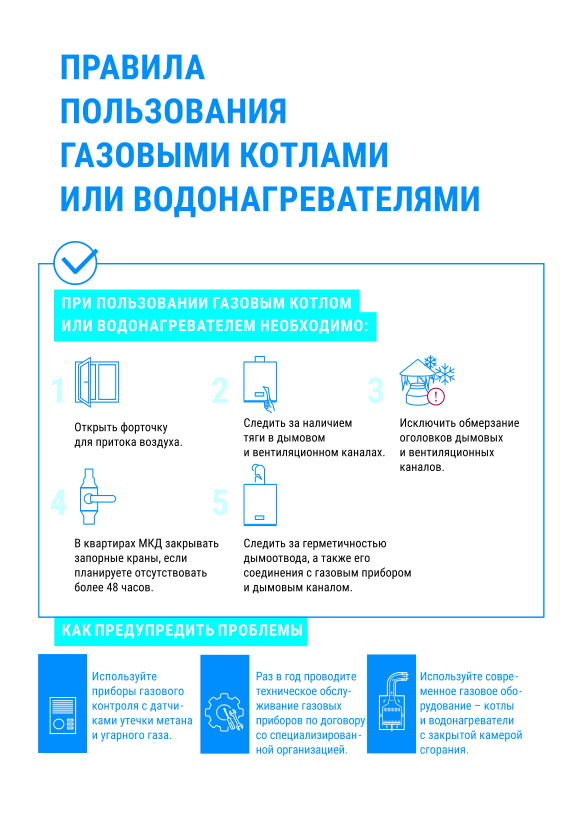 ПРАВИЛА ПОЛЬЗОВАНИЯ ГАЗОВЫМИ КОТЛАМИ ИЛИ ВОДОНАГРЕВАТЕЛЯМИ

ПРИ ПОЛЬЗОВАНИИ ГАЗОВЫМ КОТЛОМ ИЛИ ВОДОНАГРЕВАТЕЛЕМ НЕОБХОДИМО:

1
Открыть форточку для притока воздуха.

2
Следить за наличием тяги в дымовом и вентиляционном каналах.

3
Исключить обмерзание оголовков дымовых и вентиляционных каналов.

4
В квартирах МКД закрывать запорные краны, если планируете отсутствовать более 48 часов.

5
Следить за герметичностью дымоотвода, а также его соединения с газовым прибором и дымовым каналом.

КАК ПРЕДУПРЕДИТЬ ПРОБЛЕМЫ

Используйте приборы газового контроля с датчиками утечки метана и угарного газа.

Раз в год проводите техническое обслуживание газовых приборов по договору со специализированной организацией.

Используйте современное газовое оборудование – котлы и водонагреватели с закрытой камерой сгорания.